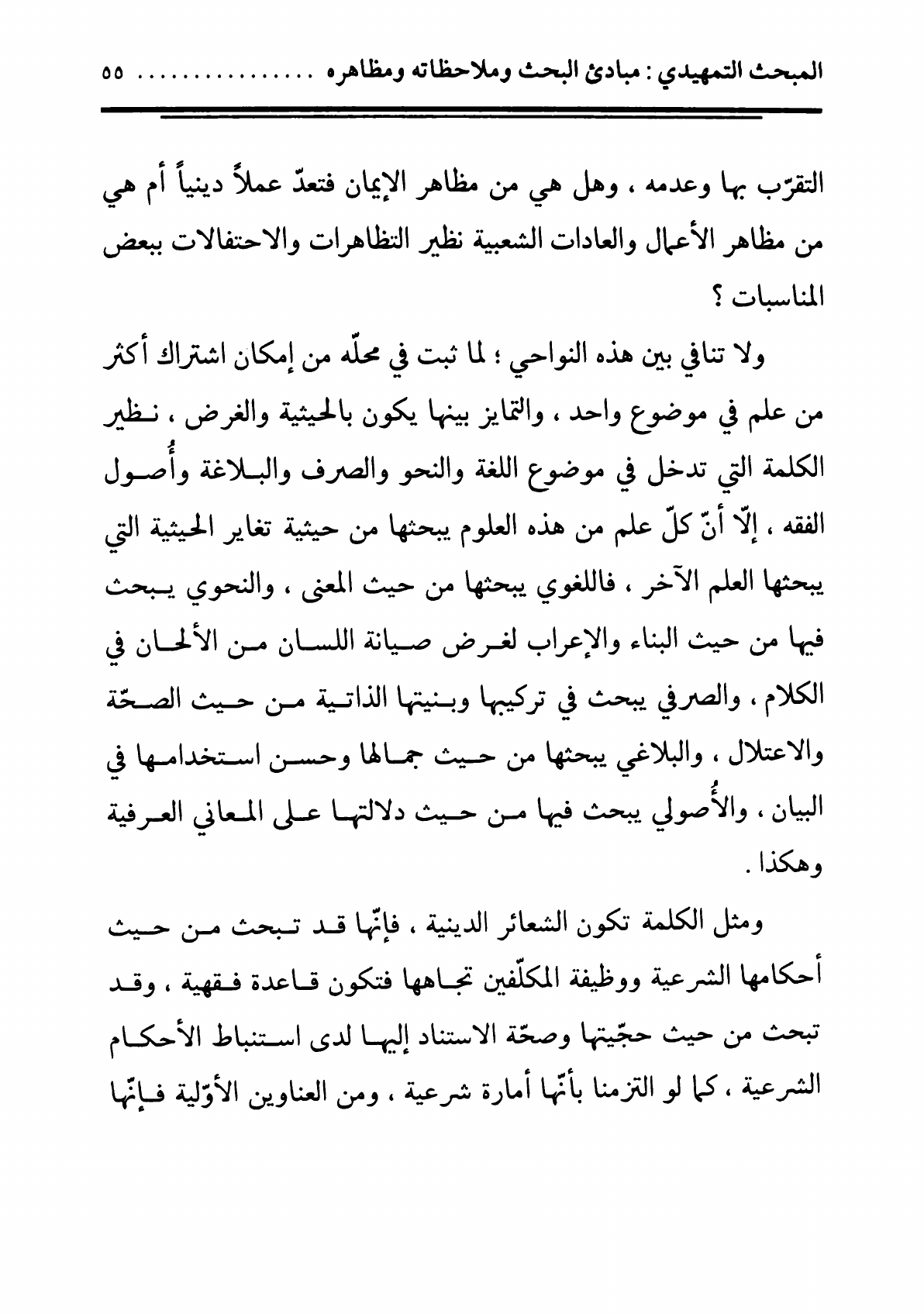 المبحث التمهيدي : مبادئ البحث وملاحظاته ومظاهره ................ ٥٥

التقرّب بها وعدمه ، وهل هي من مظاهر الإيمان فتعدّ عملاً دينياً أم هي من مظاهر الأعمال والعادات الشعبية نظير التظاهرات والاحتفالات ببعض المناسبات ؟

ولا تنافي بين هذه النواحي ؛ لما ثبت في محلّه من إمكان اشتراك أكثر من علم في موضوع واحد ، والتمايز بينها يكون بالحيثية والغرض ، نظير الكلمة التي تدخل في موضوع اللغة والنحو والصرف والبلاغة وأُصول الفقه ، إلّا أنّ كلّ علم من هذه العلوم يبحثها من حيثية تغاير الحيثية التي يبحثها العلم الآخر ، فاللغوي يبحثها من حيث المعنى ، والنحوي يبحث فيها من حيث البناء والإعراب لغرض صيانة اللسان من الألحان في الكلام ، والصرفي يبحث في تركيبها وبنيتها الذاتية من حيث الصحّة والاعتلال ، والبلاغي يبحثها من حيث جمالها وحسن استخدامها في البيان ، والأُصولي يبحث فيها من حيث دلالتها على المعاني العرفية وهكذا .

ومثل الكلمة تكون الشعائر الدينية ، فإنّها قد تبحث من حيث أحكامها الشرعية ووظيفة المكلّفين تجاهها فتكون قاعدة فقهية ، وقد تبحث من حيث حجّيتها وصحّة الاستناد إليها لدى استنباط الأحكام الشرعية ، كما لو التزمنا بأنّها أمارة شرعية ، ومن العناوين الأوّلية فإنّها